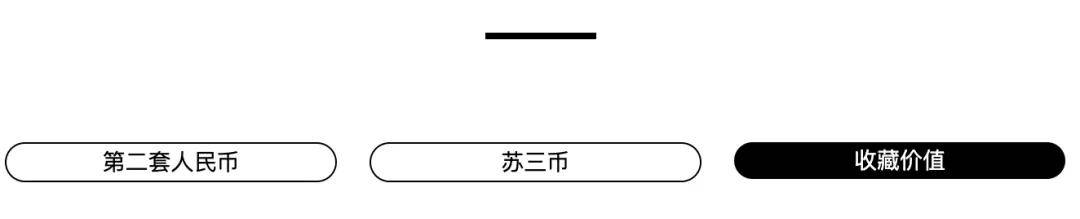 第二套人民币

苏三币

收藏价值